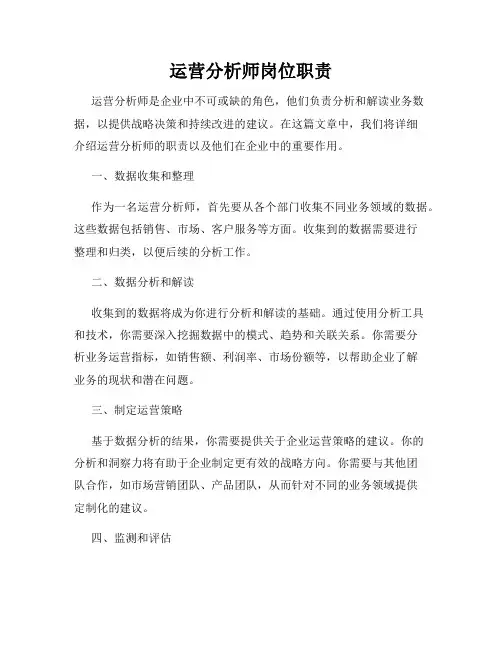 运营分析师岗位职责

运营分析师是企业中不可或缺的角色，他们负责分析和解读业务数据，以提供战略决策和持续改进的建议。在这篇文章中，我们将详细介绍运营分析师的职责以及他们在企业中的重要作用。

一、数据收集和整理

作为一名运营分析师，首先要从各个部门收集不同业务领域的数据。这些数据包括销售、市场、客户服务等方面。收集到的数据需要进行整理和归类，以便后续的分析工作。

二、数据分析和解读

收集到的数据将成为你进行分析和解读的基础。通过使用分析工具和技术，你需要深入挖掘数据中的模式、趋势和关联关系。你需要分析业务运营指标，如销售额、利润率、市场份额等，以帮助企业了解业务的现状和潜在问题。

三、制定运营策略

基于数据分析的结果，你需要提供关于企业运营策略的建议。你的分析和洞察力将有助于企业制定更有效的战略方向。你需要与其他团队合作，如市场营销团队、产品团队，从而针对不同的业务领域提供定制化的建议。

四、监测和评估